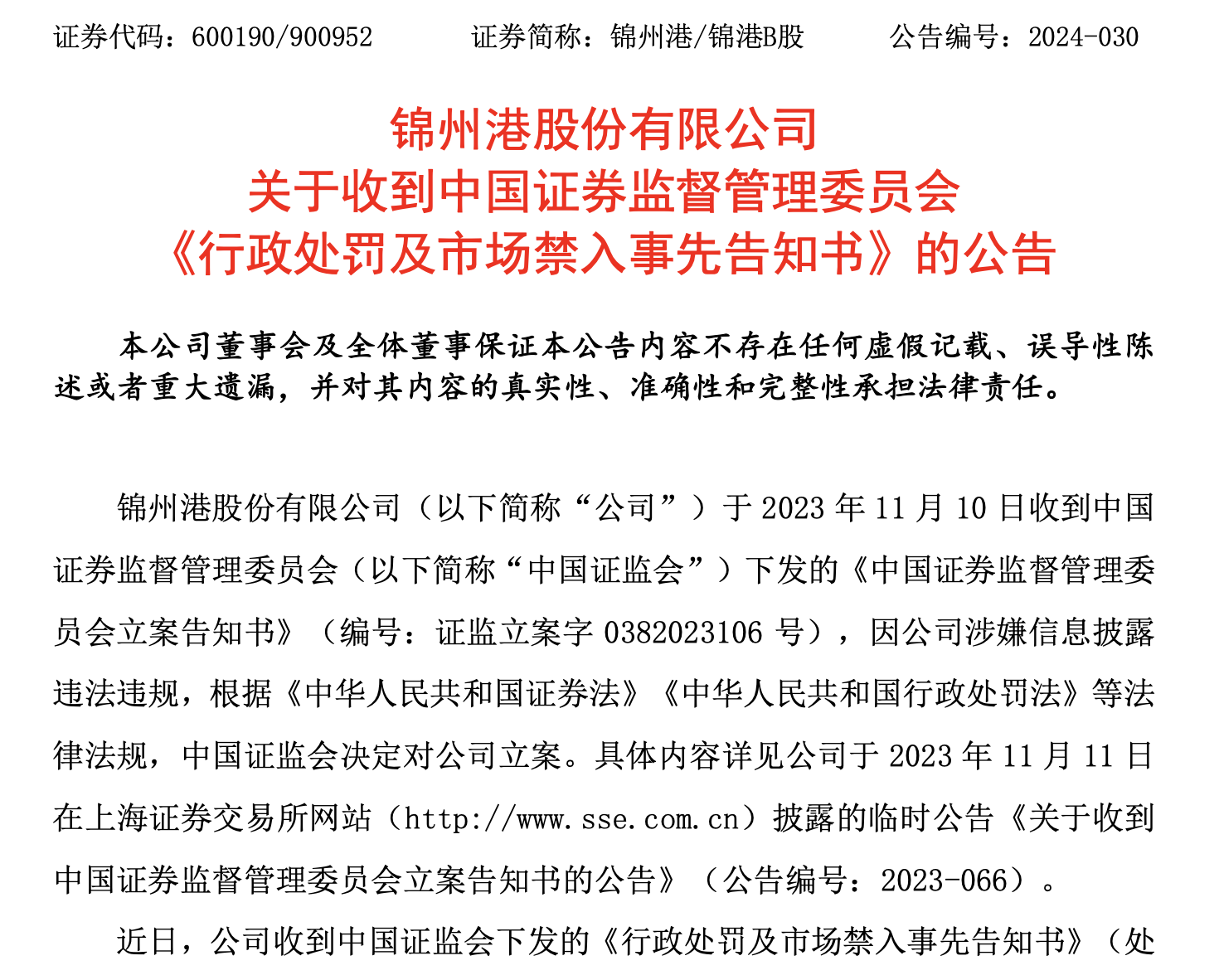 证券代码：600190/900952　　证券简称：锦州港/锦港B股　　公告编号：2024-030

锦州港股份有限公司
关于收到中国证券监督管理委员会
《行政处罚及市场禁入事先告知书》的公告

本公司董事会及全体董事保证本公告内容不存在任何虚假记载、误导性陈述或者重大遗漏，并对其内容的真实性、准确性和完整性承担法律责任。

锦州港股份有限公司（以下简称“公司”）于 2023 年 11 月 10 日收到中国证券监督管理委员会（以下简称“中国证监会”）下发的《中国证券监督管理委员会立案告知书》（编号：证监立案字 0382023106 号），因公司涉嫌信息披露违法违规，根据《中华人民共和国证券法》《中华人民共和国行政处罚法》等法律法规，中国证监会决定对公司立案。具体内容详见公司于 2023 年 11 月 11 日在上海证券交易所网站（http://www.sse.com.cn）披露的临时公告《关于收到中国证券监督管理委员会立案告知书的公告》（公告编号：2023-066）。

近日，公司收到中国证监会下发的《行政处罚及市场禁入事先告知书》（处